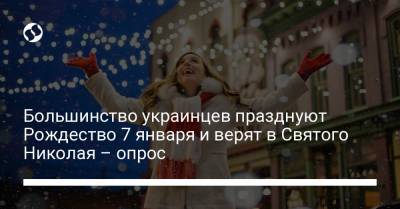 Большинство украинцев празднуют Рождество 7 января и верят в Святого Николая – опрос